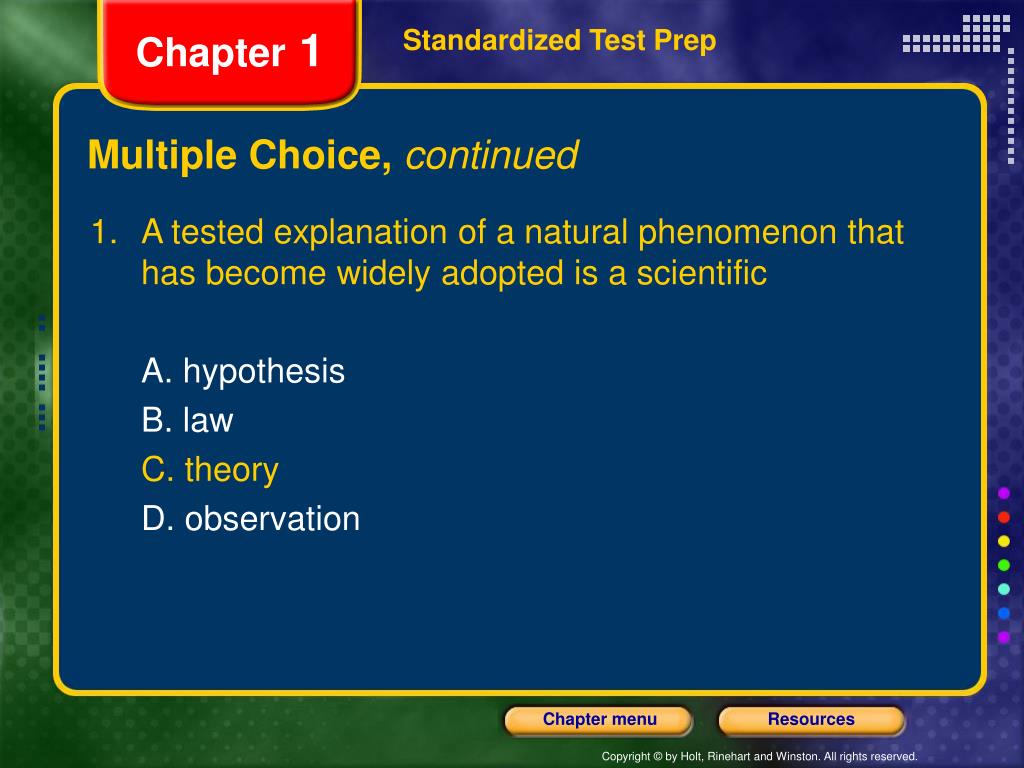 Chapter 1

Standardized Test Prep

Multiple Choice, continued

1. A tested explanation of a natural phenomenon that has become widely adopted is a scientific

A. hypothesis
B. law
C. theory
D. observation

Chapter menu

Resources

Copyright © by Holt, Rinehart and Winston. All rights reserved.